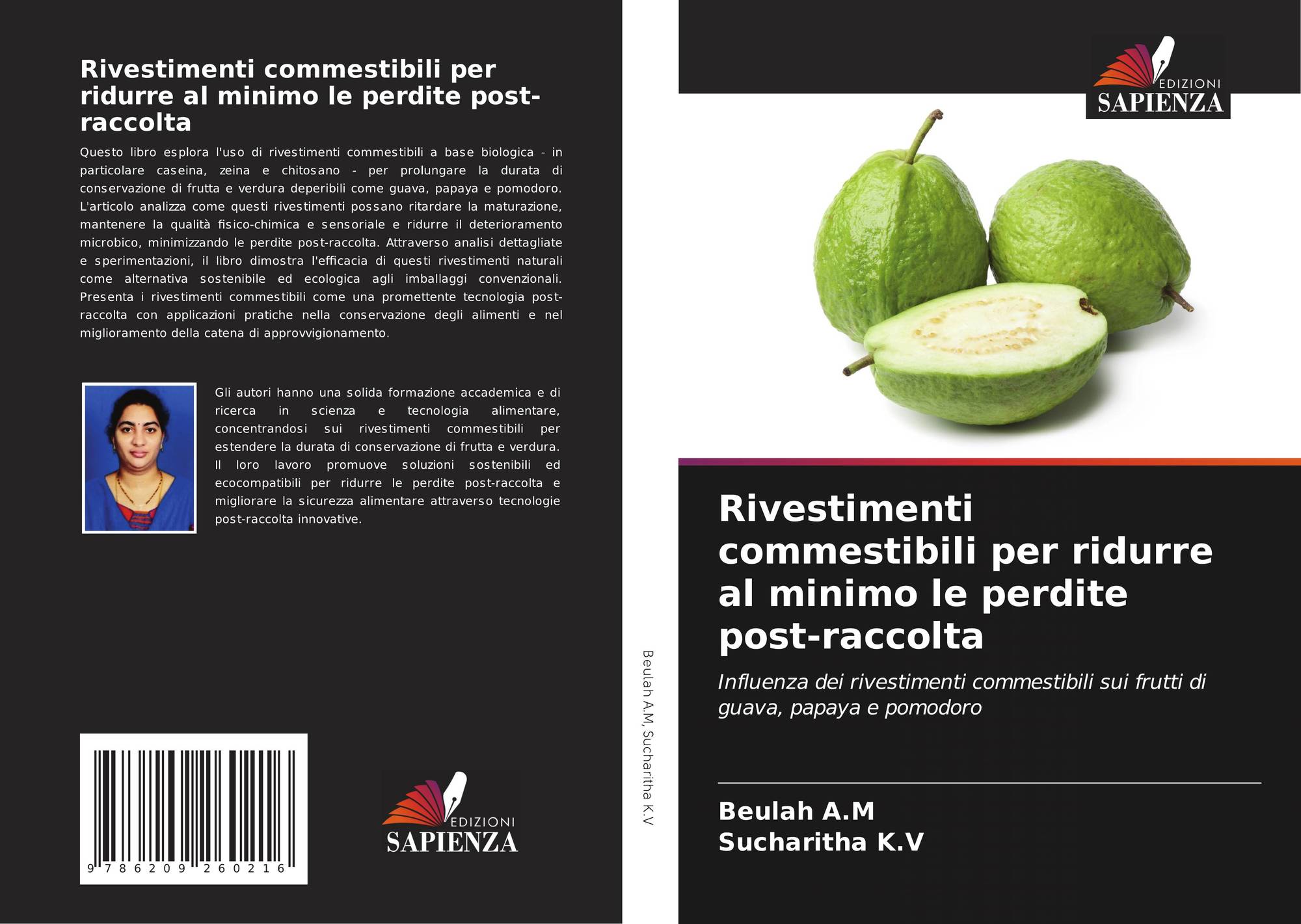 Rivestimenti commestibili per ridurre al minimo le perdite post-raccolta

Questo libro esplora l'uso di rivestimenti commestibili a base biologica - in particolare caseina, zeina e chitosano - per prolungare la durata di conservazione di frutta e verdura deperibili come guava, papaya e pomodoro. L'articolo analizza come questi rivestimenti possano ritardare la maturazione, mantenere la qualità fisico-chimica e sensoriale e ridurre il deterioramento microbico, minimizzando le perdite post-raccolta. Attraverso analisi dettagliate e sperimentazioni, il libro dimostra l'efficacia di questi rivestimenti naturali come alternativa sostenibile ed ecologica agli imballaggi convenzionali. Presenta i rivestimenti commestibili come una promettente tecnologia post-raccolta con applicazioni pratiche nella conservazione degli alimenti e nel miglioramento della catena di approvvigionamento.

Gli autori hanno una solida formazione accademica e di ricerca in scienza e tecnologia alimentare, concentrandosi sui rivestimenti commestibili per estendere la durata di conservazione di frutta e verdura. Il loro lavoro promuove soluzioni sostenibili ed ecocompatibili per ridurre le perdite post-raccolta e migliorare la sicurezza alimentare attraverso tecnologie post-raccolta innovative.

9 786209 260216

EDIZIONI
SAPIENZA

Beulah A.M, Sucharitha K.V

EDIZIONI
SAPIENZA

Rivestimenti commestibili per ridurre al minimo le perdite post-raccolta

Influenza dei rivestimenti commestibili sui frutti di guava, papaya e pomodoro

Beulah A.M
Sucharitha K.V